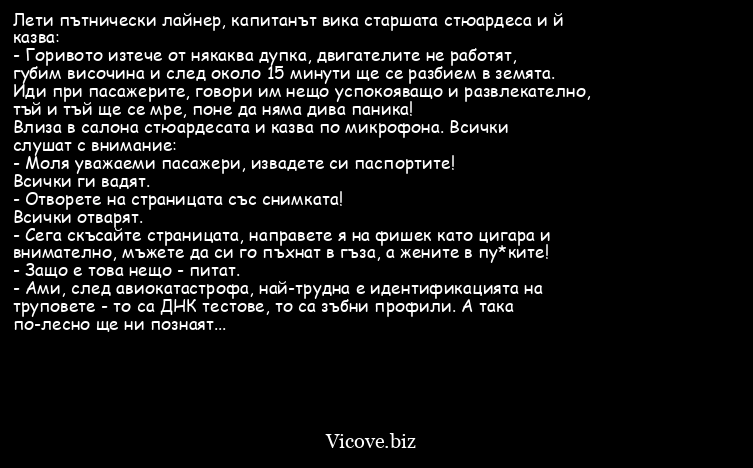 Лети пътнически лайнер, капитанът вика старшата стюардеса и й казва:
- Горивото изтече от някаква дупка, двигателите не работят, губим височина и след около 15 минути ще се разбием в земята. Иди при пасажерите, говори им нещо успокояващо и развлекателно, тъй и тъй ще се мре, поне да няма дива паника!
Влиза в салона стюардесата и казва по микрофона. Всички слушат с внимание:
- Моля уважаеми пасажери, извадете си паспортите!
Всички ги вадят.
- Отворете на страницата със снимката!
Всички отварят.
- Сега скъсайте страницата, направете я на фишек като цигара и внимателно, мъжете да си го пъхнат в гъза, а жените в пу*ките!
- Защо е това нещо - питат.
- Ами, след авиокатастрофа, най-трудна е идентификацията на труповете - то са ДНК тестове, то са зъбни профили. А така по-лесно ще ни познаят...

Vicove.biz